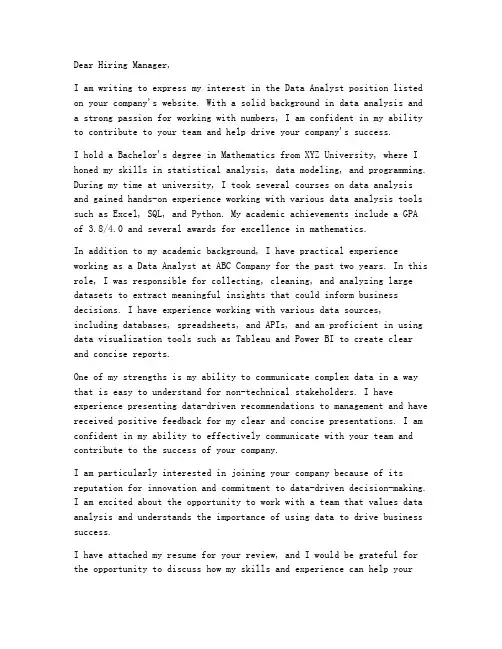 Dear Hiring Manager,

I am writing to express my interest in the Data Analyst position listed on your company's website. With a solid background in data analysis and a strong passion for working with numbers, I am confident in my ability to contribute to your team and help drive your company's success.

I hold a Bachelor's degree in Mathematics from XYZ University, where I honed my skills in statistical analysis, data modeling, and programming. During my time at university, I took several courses on data analysis and gained hands-on experience working with various data analysis tools such as Excel, SQL, and Python. My academic achievements include a GPA of 3.8/4.0 and several awards for excellence in mathematics.

In addition to my academic background, I have practical experience working as a Data Analyst at ABC Company for the past two years. In this role, I was responsible for collecting, cleaning, and analyzing large datasets to extract meaningful insights that could inform business decisions. I have experience working with various data sources, including databases, spreadsheets, and APIs, and am proficient in using data visualization tools such as Tableau and Power BI to create clear and concise reports.

One of my strengths is my ability to communicate complex data in a way that is easy to understand for non-technical stakeholders. I have experience presenting data-driven recommendations to management and have received positive feedback for my clear and concise presentations. I am confident in my ability to effectively communicate with your team and contribute to the success of your company.

I am particularly interested in joining your company because of its reputation for innovation and commitment to data-driven decision-making. I am excited about the opportunity to work with a team that values data analysis and understands the importance of using data to drive business success.

I have attached my resume for your review, and I would be grateful for the opportunity to discuss how my skills and experience can help your